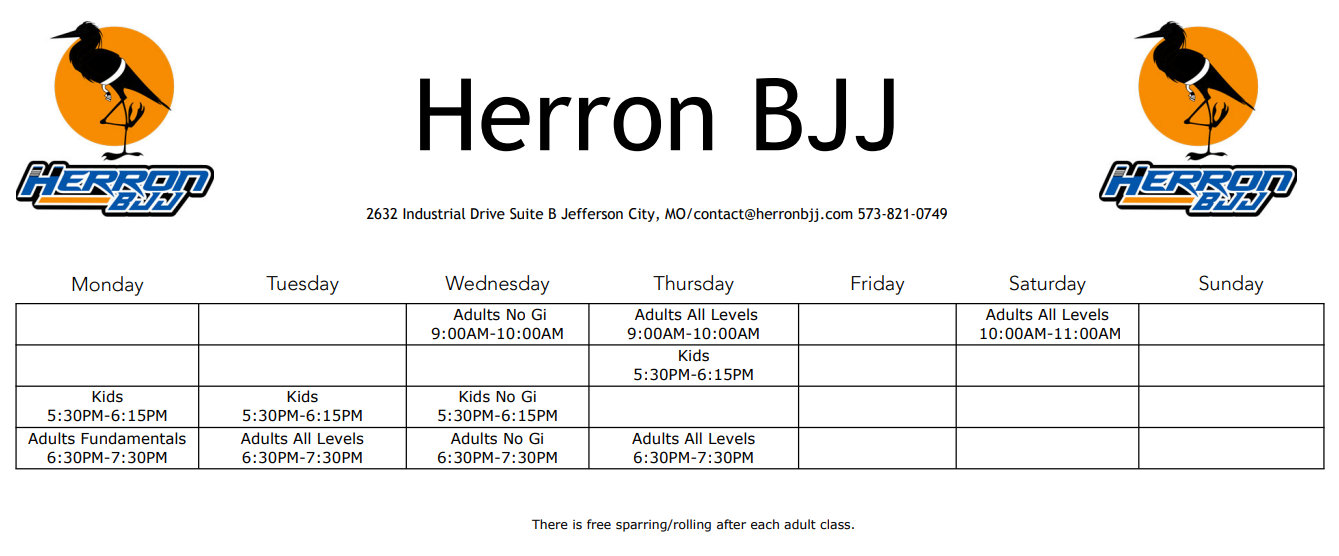 HERRON BJJ

Herron BJJ

HERRON BJJ

2632 Industrial Drive Suite B Jefferson City, MO/contact@herronbjj.com 573-821-0749

| Monday | Tuesday | Wednesday | Thursday | Friday | Saturday | Sunday |
|---|---|---|---|---|---|---|
| | | Adults No Gi 9:00AM-10:00AM | Adults All Levels 9:00AM-10:00AM | | Adults All Levels 10:00AM-11:00AM | |
| | | | Kids 5:30PM-6:15PM | | | |
| Kids 5:30PM-6:15PM | Kids 5:30PM-6:15PM | Kids No Gi 5:30PM-6:15PM | | | | |
| Adults Fundamentals 6:30PM-7:30PM | Adults All Levels 6:30PM-7:30PM | Adults No Gi 6:30PM-7:30PM | Adults All Levels 6:30PM-7:30PM | | | |

There is free sparring/rolling after each adult class.